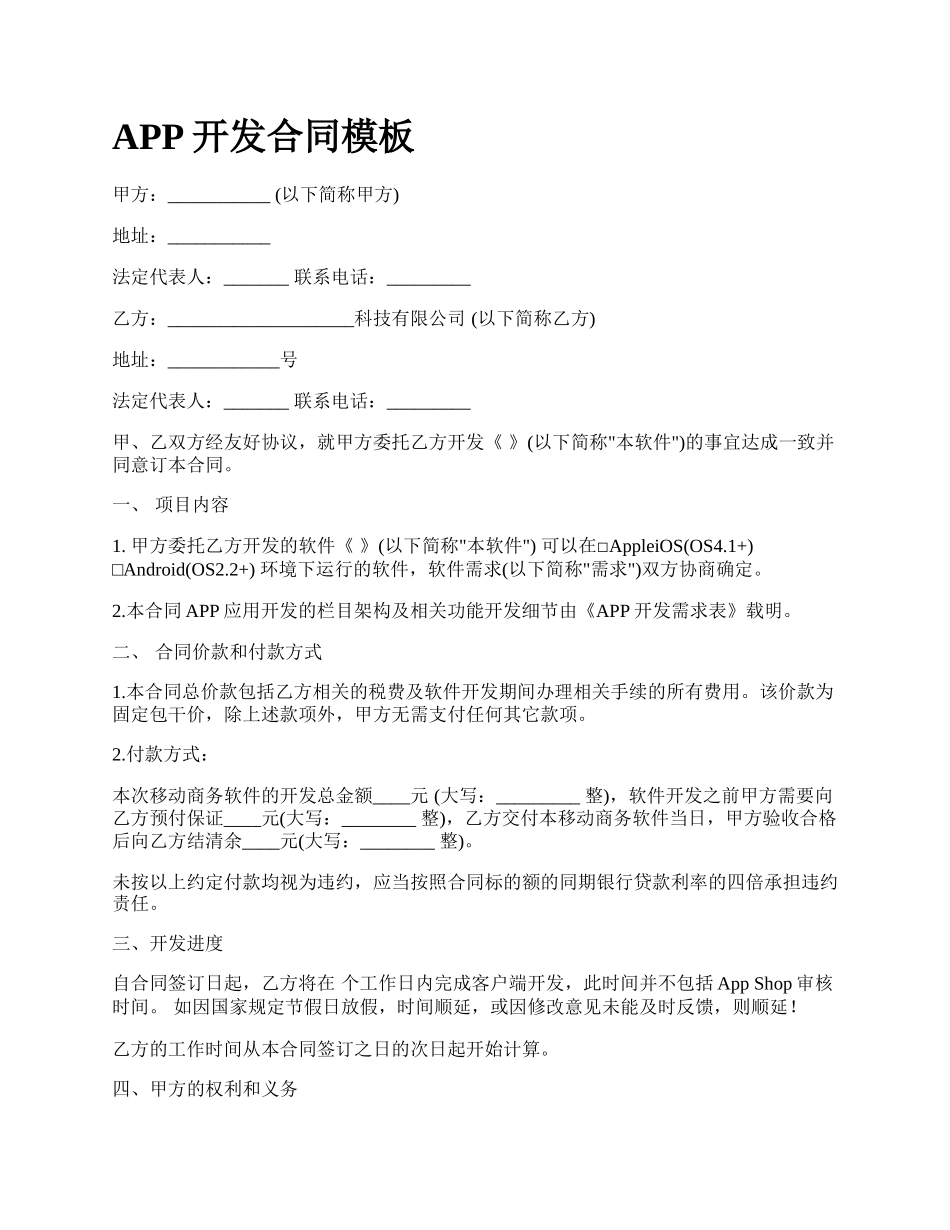 APP 开发合同模板

甲方：___________ (以下简称甲方)

地址：___________

法定代表人：_______ 联系电话：_________

乙方：____________________科技有限公司 (以下简称乙方)

地址：____________号

法定代表人：_______ 联系电话：_________

甲、乙双方经友好协议，就甲方委托乙方开发《 》(以下简称"本软件")的事宜达成一致并同意订本合同。

一、 项目内容

1. 甲方委托乙方开发的软件《 》(以下简称"本软件") 可以在□AppleiOS(OS4.1+) □Android(OS2.2+) 环境下运行的软件，软件需求(以下简称"需求")双方协商确定。

2.本合同 APP 应用开发的栏目架构及相关功能开发细节由《APP 开发需求表》载明。

二、 合同价款和付款方式

1.本合同总价款包括乙方相关的税费及软件开发期间办理相关手续的所有费用。该价款为固定包干价，除上述款项外，甲方无需支付任何其它款项。

2.付款方式：

本次移动商务软件的开发总金额____元 (大写：_________ 整)，软件开发之前甲方需要向乙方预付保证____元(大写：________ 整)，乙方交付本移动商务软件当日，甲方验收合格后向乙方结清余____元(大写：________ 整)。

未按以上约定付款均视为违约，应当按照合同标的额的同期银行贷款利率的四倍承担违约责任。

三、开发进度

自合同签订日起，乙方将在 个工作日内完成客户端开发，此时间并不包括 App Shop 审核时间。 如因国家规定节假日放假，时间顺延，或因修改意见未能及时反馈，则顺延！

乙方的工作时间从本合同签订之日的次日起开始计算。

四、甲方的权利和义务